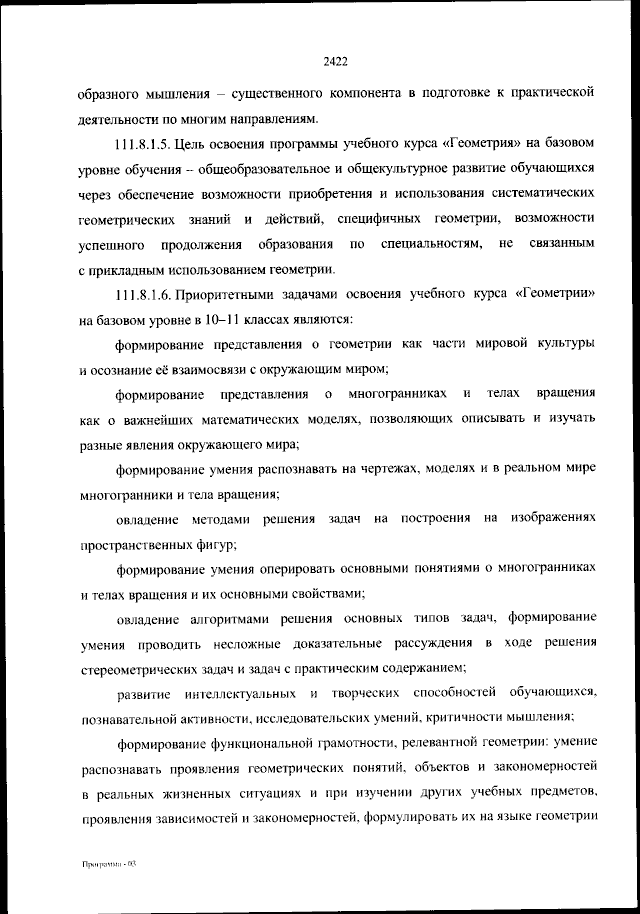 2422

образного мышления – существенного компонента в подготовке к практической деятельности по многим направлениям.

111.8.1.5. Цель освоения программы учебного курса «Геометрия» на базовом уровне обучения – общеобразовательное и общекультурное развитие обучающихся через обеспечение возможности приобретения и использования систематических геометрических знаний и действий, специфичных геометрии, возможности успешного продолжения образования по специальностям, не связанным с прикладным использованием геометрии.

111.8.1.6. Приоритетными задачами освоения учебного курса «Геометрии» на базовом уровне в 10–11 классах являются:

формирование представления о геометрии как части мировой культуры и осознание её взаимосвязи с окружающим миром;

формирование представления о многогранниках и телах вращения как о важнейших математических моделях, позволяющих описывать и изучать разные явления окружающего мира;

формирование умения распознавать на чертежах, моделях и в реальном мире многогранники и тела вращения;

овладение методами решения задач на построения на изображениях пространственных фигур;

формирование умения оперировать основными понятиями о многогранниках и телах вращения и их основными свойствами;

овладение алгоритмами решения основных типов задач, формирование умения проводить несложные доказательные рассуждения в ходе решения стереометрических задач и задач с практическим содержанием;

развитие интеллектуальных и творческих способностей обучающихся, познавательной активности, исследовательских умений, критичности мышления;

формирование функциональной грамотности, релевантной геометрии: умение распознавать проявления геометрических понятий, объектов и закономерностей в реальных жизненных ситуациях и при изучении других учебных предметов, проявления зависимостей и закономерностей, формулировать их на языке геометрии

Программа - 03